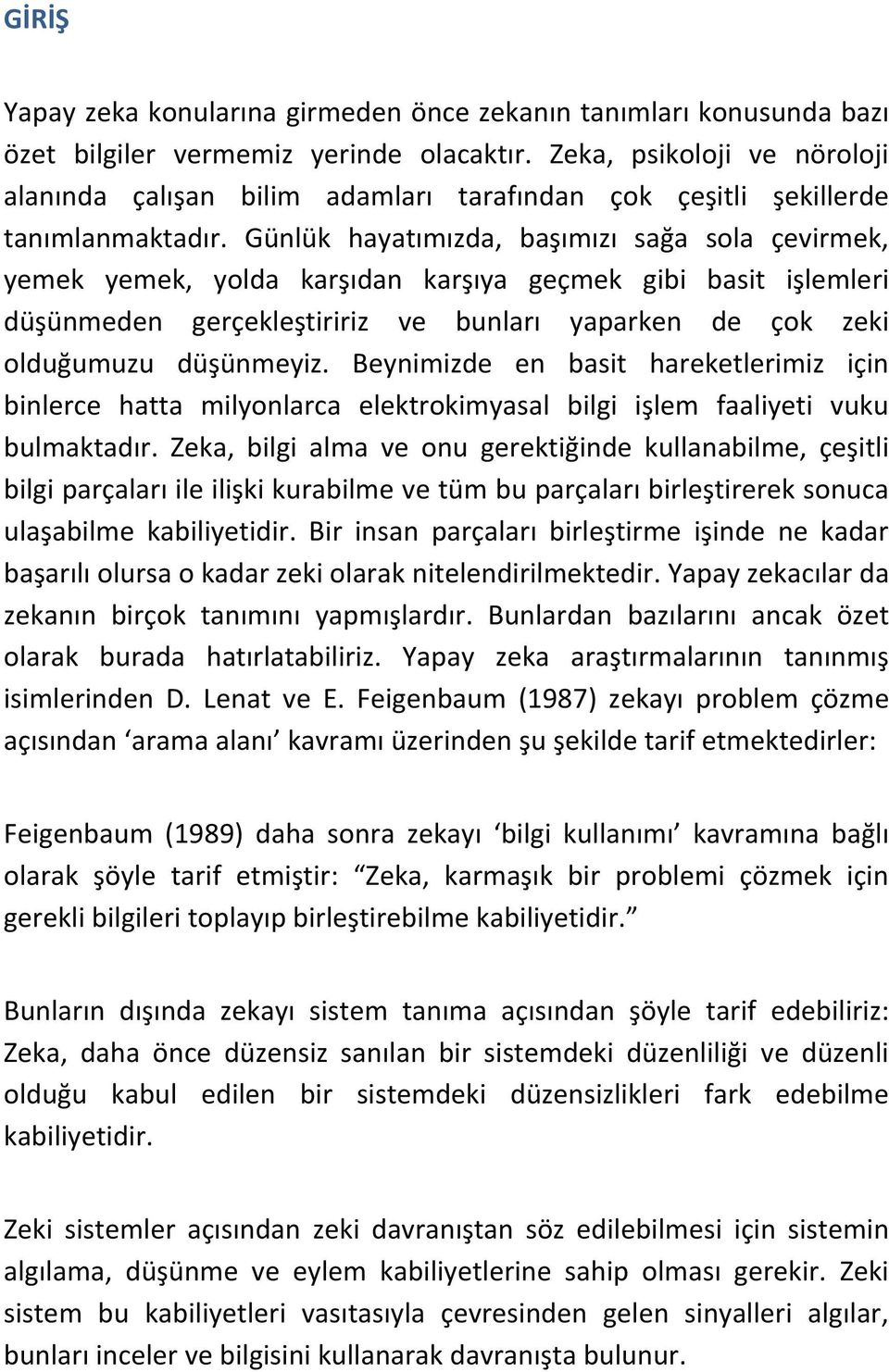 GİRİŞ

Yapay zeka konularına girmeden önce zekanın tanımları konusunda bazı özet bilgiler vermemiz yerinde olacaktır. Zeka, psikoloji ve nöroloji alanında çalışan bilim adamları tarafından çok çeşitli şekillerde tanımlanmaktadır. Günlük hayatımızda, başımızı sağa sola çevirmek, yemek yemek, yolda karşıdan karşıya geçmek gibi basit işlemleri düşünmeden gerçekleştiririz ve bunları yaparken de çok zeki olduğumuzu düşünmeyiz. Beynimizde en basit hareketlerimiz için binlerce hatta milyonlarca elektrokimyasal bilgi işlem faaliyeti vuku bulmaktadır. Zeka, bilgi alma ve onu gerektiğinde kullanabilme, çeşitli bilgi parçaları ile ilişki kurabilme ve tüm bu parçaları birleştirerek sonuca ulaşabilme kabiliyetidir. Bir insan parçaları birleştirme işinde ne kadar başarılı olursa o kadar zeki olarak nitelendirilmektedir. Yapay zekacılar da zekanın birçok tanımını yapmışlardır. Bunlardan bazılarını ancak özet olarak burada hatırlatabiliriz. Yapay zeka araştırmalarının tanınmış isimlerinden D. Lenat ve E. Feigenbaum (1987) zekayı problem çözme açısından ‘arama alanı’ kavramı üzerinden şu şekilde tarif etmektedirler:

Feigenbaum (1989) daha sonra zekayı ‘bilgi kullanımı’ kavramına bağlı olarak şöyle tarif etmiştir: “Zeka, karmaşık bir problemi çözmek için gerekli bilgileri toplayıp birleştirebilme kabiliyetidir.”

Bunların dışında zekayı sistem tanıma açısından şöyle tarif edebiliriz: Zeka, daha önce düzensiz sanılan bir sistemdeki düzenliliği ve düzenli olduğu kabul edilen bir sistemdeki düzensizlikleri fark edebilme kabiliyetidir.

Zeki sistemler açısından zeki davranıştan söz edilebilmesi için sistemin algılama, düşünme ve eylem kabiliyetlerine sahip olması gerekir. Zeki sistem bu kabiliyetleri vasıtasıyla çevresinden gelen sinyalleri algılar, bunları inceler ve bilgisini kullanarak davranışta bulunur.